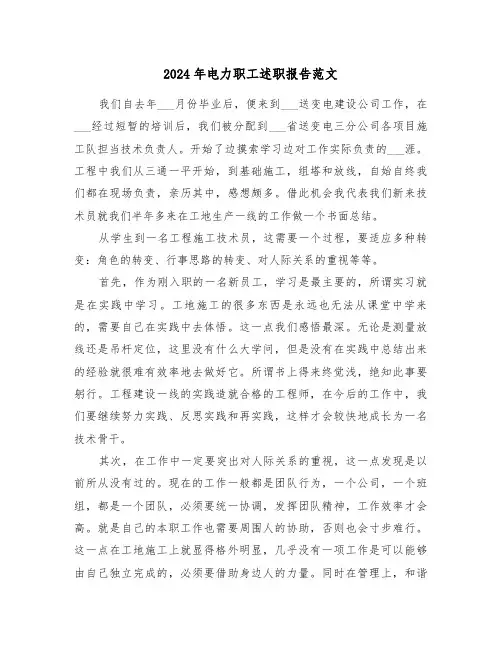 2024年电力职工述职报告范文

我们自去年___月份毕业后，便来到___送变电建设公司工作，在___经过短暂的培训后，我们被分配到___省送变电三分公司各项目施工队担当技术负责人。开始了边摸索学习边对工作实际负责的___涯。工程中我们从三通一平开始，到基础施工，组塔和放线，自始自终我们都在现场负责，亲历其中，感想颇多。借此机会我代表我们新来技术员就我们半年多来在工地生产一线的工作做一个书面总结。

从学生到一名工程施工技术员，这需要一个过程，要适应多种转变：角色的转变、行事思路的转变、对人际关系的重视等等。

首先，作为刚入职的一名新员工，学习是最主要的，所谓实习就是在实践中学习。工地施工的很多东西是永远也无法从课堂中学来的，需要自己在实践中去体悟。这一点我们感悟最深。无论是测量放线还是吊杆定位，这里没有什么大学问，但是没有在实践中总结出来的经验就很难有效率地去做好它。所谓书上得来终觉浅，绝知此事要躬行。工程建设一线的实践造就合格的工程师，在今后的工作中，我们要继续努力实践、反思实践和再实践，这样才会较快地成长为一名技术骨干。

其次，在工作中一定要突出对人际关系的重视，这一点发现是以前所从没有过的。现在的工作一般都是团队行为，一个公司，一个班组，都是一个团队，必须要统一协调，发挥团队精神，工作效率才会高。就是自己的本职工作也需要周围人的协助，否则也会寸步难行。这一点在工地施工上就显得格外明显，几乎没有一项工作是可以能够由自己独立完成的，必须要借助身边人的力量。同时在管理上，和谐